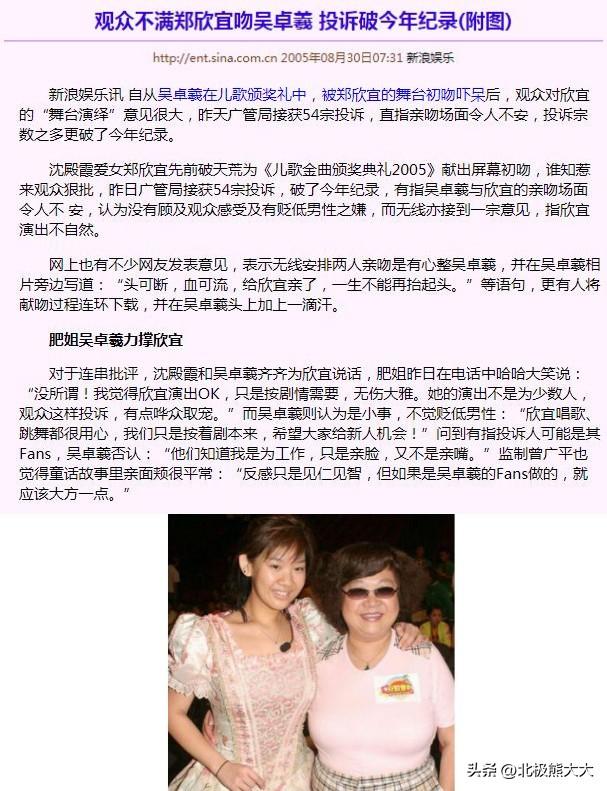 观众不满郑欣宜吻吴卓羲 投诉破今年纪录(附图)

http://ent.sina.com.cn 2005年08月30日07:31 新浪娱乐

新浪娱乐讯 自从吴卓羲在儿歌颁奖礼中，被郑欣宜的舞台初吻吓呆后，观众对欣宜的“舞台演绎”意见很大，昨天广管局接获54宗投诉，直指亲吻场面令人不安，投诉宗数之多更破了今年纪录。

沈殿霞爱女郑欣宜先前破天荒为《儿歌金曲颁奖典礼2005》献出屏幕初吻，谁知惹来观众狠批，昨日广管局接获54宗投诉，破了今年纪录，有指吴卓羲与欣宜的亲吻场面令人不 安，认为没有顾及观众感受及有贬低男性之嫌，而无线亦接到一宗意见，指欣宜演出不自然。

网上也有不少网友发表意见，表示无线安排两人亲吻是有心整吴卓羲，并在吴卓羲相片旁边写道：“头可断，血可流，给欣宜亲了，一生不能再抬起头。”等语句，更有人将献吻过程连环下载，并在吴卓羲头上加上一滴汗。

肥姐吴卓羲力撑欣宜

对于连串批评，沈殿霞和吴卓羲齐齐为欣宜说话，肥姐昨日在电话中哈哈大笑说：“没所谓！我觉得欣宜演出OK，只是按剧情需要，无伤大雅。她的演出不是为少数人，观众这样投诉，有点哗众取宠。”而吴卓羲则认为是小事，不觉贬低男性：“欣宜唱歌、跳舞都很用心，我们只是按着剧本来，希望大家给新人机会！”问到有指投诉人可能是其Fans，吴卓羲否认：“他们知道我是为工作，只是亲脸，又不是亲嘴。”监制曾广平也觉得童话故事里亲面颊很平常：“反感只是见仁见智，但如果是吴卓羲的Fans做的，就应该大方一点。”

头条 @北极熊大大